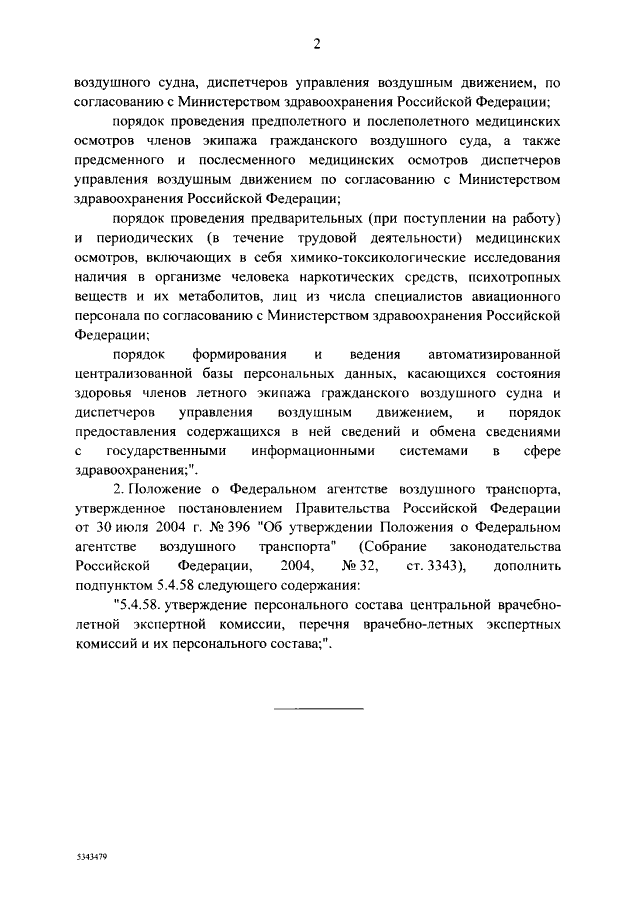 2

воздушного судна, диспетчеров управления воздушным движением, по согласованию с Министерством здравоохранения Российской Федерации;

порядок проведения предполетного и послеполетного медицинских осмотров членов экипажа гражданского воздушного суда, а также предсменного и послесменного медицинских осмотров диспетчеров управления воздушным движением по согласованию с Министерством здравоохранения Российской Федерации;

порядок проведения предварительных (при поступлении на работу) и периодических (в течение трудовой деятельности) медицинских осмотров, включающих в себя химико-токсикологические исследования наличия в организме человека наркотических средств, психотропных веществ и их метаболитов, лиц из числа специалистов авиационного персонала по согласованию с Министерством здравоохранения Российской Федерации;

порядок формирования и ведения автоматизированной централизованной базы персональных данных, касающихся состояния здоровья членов летного экипажа гражданского воздушного судна и диспетчеров управления воздушным движением, и порядок предоставления содержащихся в ней сведений и обмена сведениями с государственными информационными системами в сфере здравоохранения;".

2. Положение о Федеральном агентстве воздушного транспорта, утвержденное постановлением Правительства Российской Федерации от 30 июля 2004 г. № 396 "Об утверждении Положения о Федеральном агентстве воздушного транспорта" (Собрание законодательства Российской Федерации, 2004, № 32, ст. 3343), дополнить подпунктом 5.4.58 следующего содержания:

"5.4.58. утверждение персонального состава центральной врачебно-летной экспертной комиссии, перечня врачебно-летных экспертных комиссий и их персонального состава;".

5343479